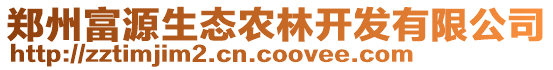 郑州富源生态农林开发有限公司
http://zztimjim2.cn.coovee.com